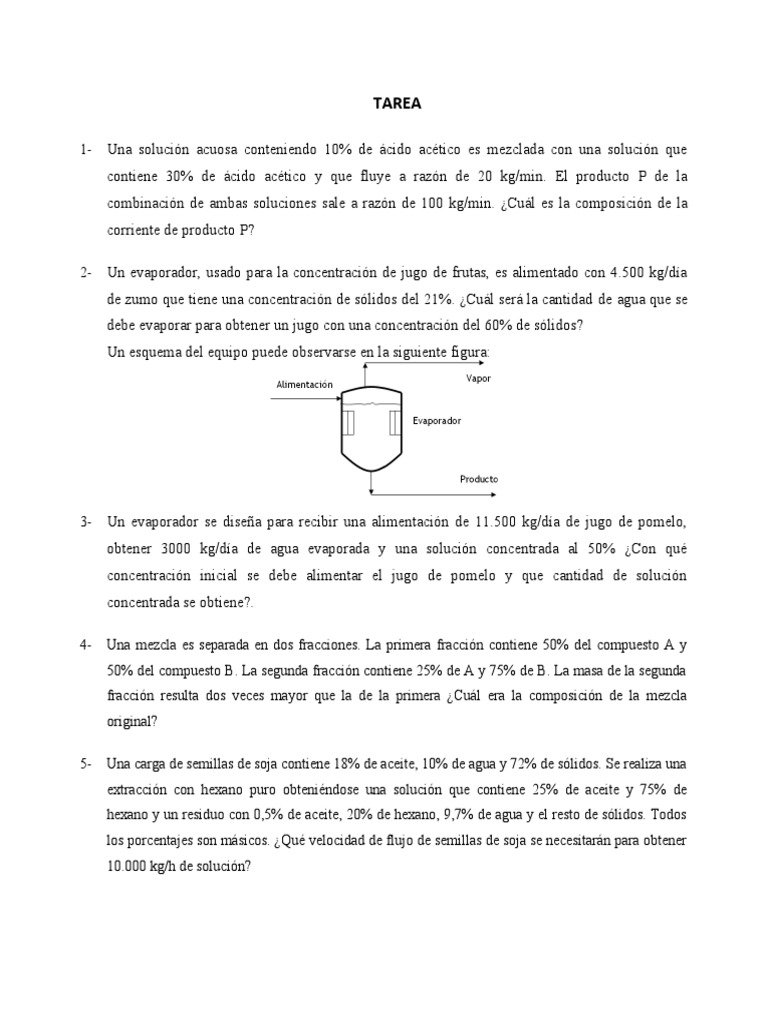 TAREA

1- Una solución acuosa conteniendo 10% de ácido acético es mezclada con una solución que contiene 30% de ácido acético y que fluye a razón de 20 kg/min. El producto P de la combinación de ambas soluciones sale a razón de 100 kg/min. ¿Cuál es la composición de la corriente de producto P?

2- Un evaporador, usado para la concentración de jugo de frutas, es alimentado con 4.500 kg/día de zumo que tiene una concentración de sólidos del 21%. ¿Cuál será la cantidad de agua que se debe evaporar para obtener un jugo con una concentración del 60% de sólidos?
Un esquema del equipo puede observarse en la siguiente figura:

Alimentación
Vapor
Evaporador
Producto

3- Un evaporador se diseña para recibir una alimentación de 11.500 kg/día de jugo de pomelo, obtener 3000 kg/día de agua evaporada y una solución concentrada al 50% ¿Con qué concentración inicial se debe alimentar el jugo de pomelo y que cantidad de solución concentrada se obtiene?.

4- Una mezcla es separada en dos fracciones. La primera fracción contiene 50% del compuesto A y 50% del compuesto B. La segunda fracción contiene 25% de A y 75% de B. La masa de la segunda fracción resulta dos veces mayor que la de la primera ¿Cuál era la composición de la mezcla original?

5- Una carga de semillas de soja contiene 18% de aceite, 10% de agua y 72% de sólidos. Se realiza una extracción con hexano puro obteniéndose una solución que contiene 25% de aceite y 75% de hexano y un residuo con 0,5% de aceite, 20% de hexano, 9,7% de agua y el resto de sólidos. Todos los porcentajes son másicos. ¿Qué velocidad de flujo de semillas de soja se necesitarán para obtener 10.000 kg/h de solución?